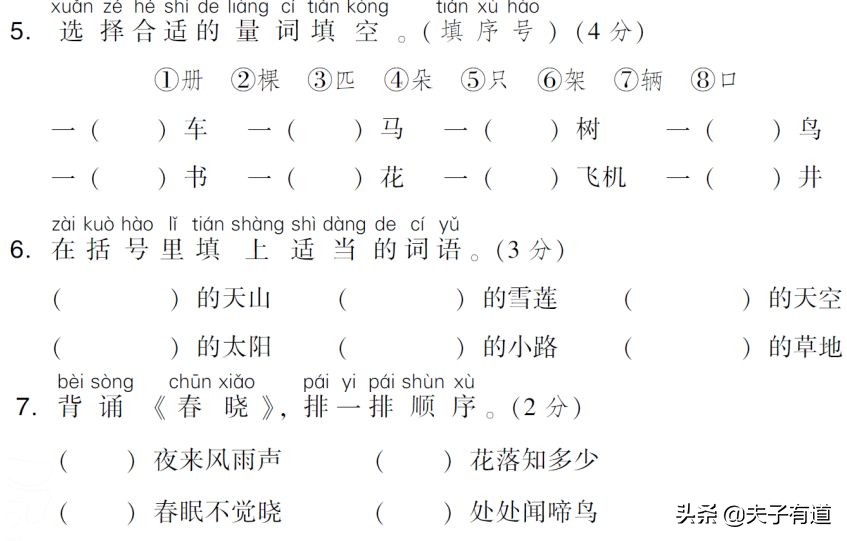 xuǎn zé hé shì de liàng cí tián kòng tián xù hào
5. 选择合适的量词填空。(填序号)(4分)

①册 ②棵 ③匹 ④朵 ⑤只 ⑥架 ⑦辆 ⑧口

一(　　)车　一(　　)马　一(　　)树　一(　　)鸟
一(　　)书　一(　　)花　一(　　)飞机　一(　　)井

zài kuò hào lǐ tián shàng shì dàng de cí yǔ
6. 在括号里填上适当的词语。(3分)

(　　)的天山　(　　)的雪莲　(　　)的天空
(　　)的太阳　(　　)的小路　(　　)的草地

bèi sòng chūn xiǎo pái yi pái shùn xù
7. 背诵《春晓》,排一排顺序。(2分)

(　　)夜来风雨声　(　　)花落知多少
(　　)春眠不觉晓　(　　)处处闻啼鸟

头条 @夫子有道